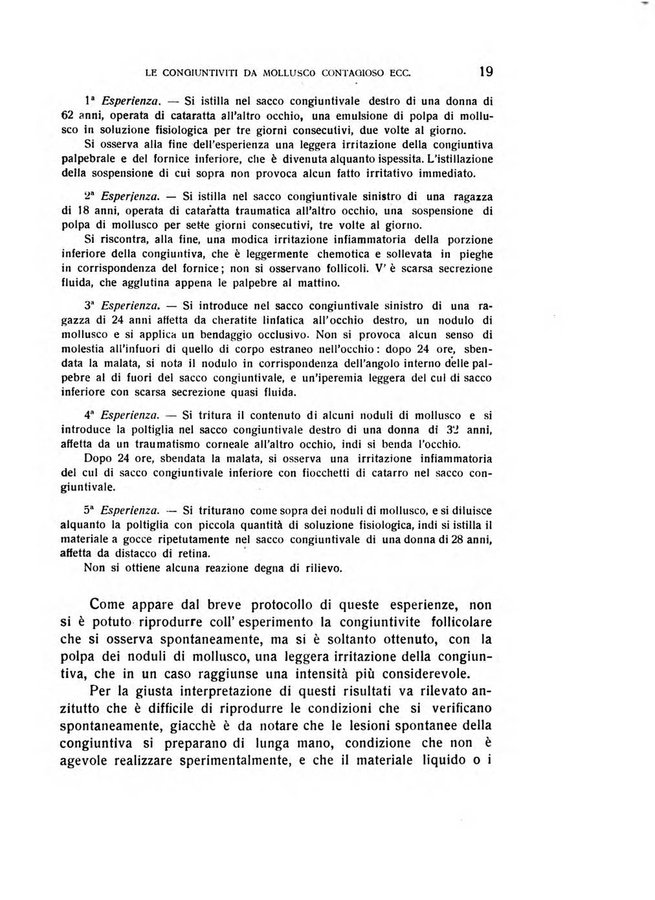 LE CONGIUNTIVITI DA MOLLUSCO CONTAGIOSO ECC. 19

1ª Esperienza. — Si istilla nel sacco congiuntivale destro di una donna di 62 anni, operata di cataratta all'altro occhio, una emulsione di polpa di mollusco in soluzione fisiologica per tre giorni consecutivi, due volte al giorno. Si osserva alla fine dell'esperienza una leggera irritazione della congiuntiva palpebrale e del fornice inferiore, che è divenuta alquanto ispessita. L'istillazione della sospensione di cui sopra non provoca alcun fatto irritativo immediato.

2ª Esperienza. — Si istilla nel sacco congiuntivale sinistro di una ragazza di 18 anni, operata di cataratta traumatica all'altro occhio, una sospensione di polpa di mollusco per sette giorni consecutivi, tre volte al giorno. Si riscontra, alla fine, una modica irritazione infiammatoria della porzione inferiore della congiuntiva, che è leggermente chemotica e sollevata in pieghe in corrispondenza del fornice; non si osservano follicoli. V'è scarsa secrezione fluida, che agglutina appena le palpebre al mattino.

3ª Esperienza. — Si introduce nel sacco congiuntivale sinistro di una ragazza di 24 anni affetta da cheratite linfatica all'occhio destro, un nodulo di mollusco e si applica un bendaggio occlusivo. Non si provoca alcun senso di molestia all'infuori di quello di corpo estraneo nell'occhio: dopo 24 ore, sbendata la malata, si nota il nodulo in corrispondenza dell'angolo interno delle palpebre al di fuori del sacco congiuntivale, e un'iperemia leggera del cul di sacco inferiore con scarsa secrezione quasi fluida.

4ª Esperienza. — Si tritura il contenuto di alcuni noduli di mollusco e si introduce la poltiglia nel sacco congiuntivale destro di una donna di 32 anni, affetta da un traumatismo corneale all'altro occhio, indi si benda l'occhio. Dopo 24 ore, sbendata la malata, si osserva una irritazione infiammatoria del cul di sacco congiuntivale inferiore con fiocchetti di catarro nel sacco congiuntivale.

5ª Esperienza. — Si triturano come sopra dei noduli di mollusco, e si diluisce alquanto la poltiglia con piccola quantità di soluzione fisiologica, indi si istilla il materiale a gocce ripetutamente nel sacco congiuntivale di una donna di 28 anni, affetta da distacco di retina.
Non si ottiene alcuna reazione degna di rilievo.

Come appare dal breve protocollo di queste esperienze, non si è potuto riprodurre coll' esperimento la congiuntivite follicolare che si osserva spontaneamente, ma si è soltanto ottenuto, con la polpa dei noduli di mollusco, una leggera irritazione della congiuntiva, che in un caso raggiunse una intensità più considerevole.

Per la giusta interpretazione di questi risultati va rilevato anzitutto che è difficile di riprodurre le condizioni che si verificano spontaneamente, giacchè è da notare che le lesioni spontanee della congiuntiva si preparano di lunga mano, condizione che non è agevole realizzare sperimentalmente, e che il materiale liquido o i